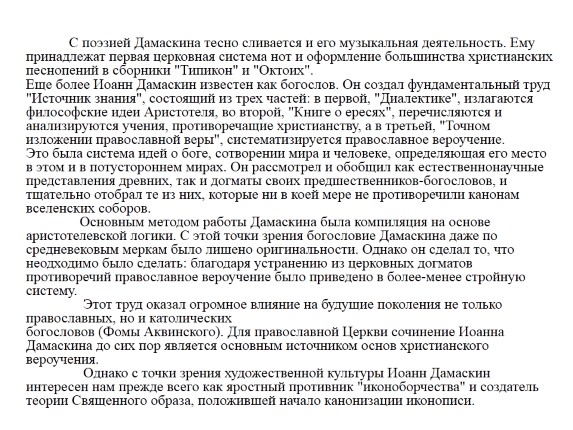 С поэзией Дамаскина тесно сливается и его музыкальная деятельность. Ему принадлежат первая церковная система нот и оформление большинства христианских песнопений в сборники "Типикон" и "Октоих".
Еще более Иоанн Дамаскин известен как богослов. Он создал фундаментальный труд "Источник знания", состоящий из трех частей: в первой, "Диалектике", излагаются философские идеи Аристотеля, во второй, "Книге о ересях", перечисляются и анализируются учения, противоречащие христианству, а в третьей, "Точном изложении православной веры", систематизируется православное вероучение.
Это была система идей о боге, сотворении мира и человеке, определяющая его место в этом и в потустороннем мирах. Он рассмотрел и обобщил как естественнонаучные представления древних, так и догматы своих предшественников-богословов, и тщательно отобрал те из них, которые ни в коей мере не противоречили канонам вселенских соборов.

Основным методом работы Дамаскина была компиляция на основе аристотелевской логики. С этой точки зрения богословие Дамаскина даже по средневековым меркам было лишено оригинальности. Однако он сделал то, что неодходимо было сделать: благодаря устранению из церковных догматов противоречий православное вероучение было приведено в более-менее стройную систему.

Этот труд оказал огромное влияние на будущие поколения не только православных, но и католических
богословов (Фомы Аквинского). Для православной Церкви сочинение Иоанна Дамаскина до сих пор является основным источником основ христианского вероучения.

Однако с точки зрения художественной культуры Иоанн Дамаскин интересен нам прежде всего как яростный противник "иконоборчества" и создатель теории Священного образа, положившей начало канонизации иконописи.